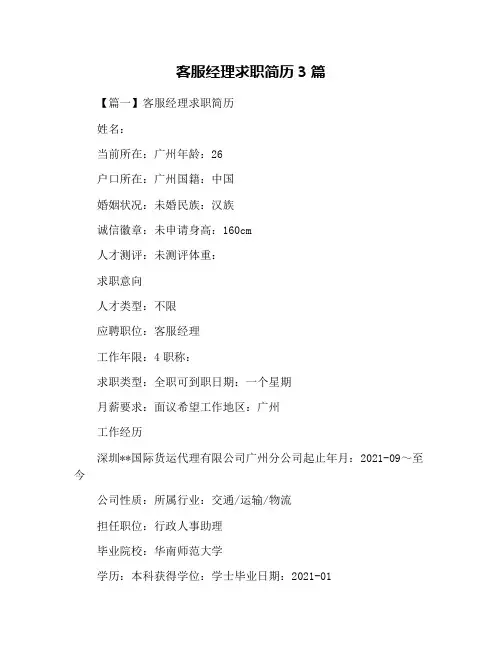 客服经理求职简历 3 篇

【篇一】客服经理求职简历

姓名：

当前所在：广州年龄：26

户口所在：广州国籍：中国

婚姻状况：未婚民族：汉族

诚信徽章：未申请身高：160cm

人才测评：未测评体重：

求职意向

人才类型：不限

应聘职位：客服经理

工作年限：4 职称：

求职类型：全职可到职日期：一个星期

月薪要求：面议希望工作地区：广州

工作经历

深圳**国际货运代理有限公司广州分公司起止年月：2021-09～至今

公司性质：所属行业：交通/运输/物流

担任职位：行政人事助理

毕业院校：华南师范大学

学历：本科获得学位：学士毕业日期：2021-01